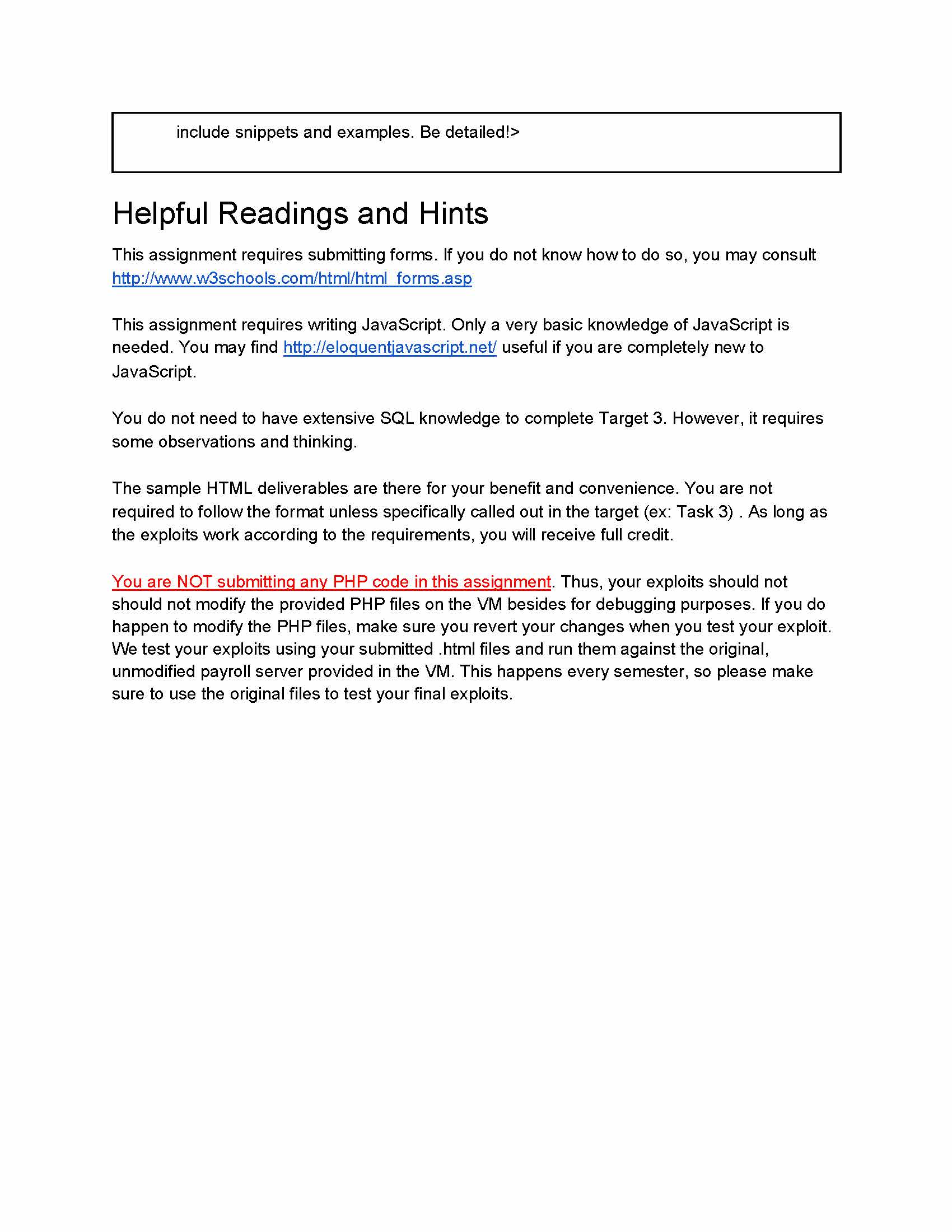 include snippets and examples. Be detailed!>

Helpful Readings and Hints

This assignment requires submitting forms. If you do not know how to do so, you may consult http://www.w3schools.com/html/html_forms.asp

This assignment requires writing JavaScript. Only a very basic knowledge of JavaScript is needed. You may find http://eloquentjavascript.net/ useful if you are completely new to JavaScript.

You do not need to have extensive SQL knowledge to complete Target 3. However, it requires some observations and thinking.

The sample HTML deliverables are there for your benefit and convenience. You are not required to follow the format unless specifically called out in the target (ex: Task 3) . As long as the exploits work according to the requirements, you will receive full credit.

You are NOT submitting any PHP code in this assignment. Thus, your exploits should not should not modify the provided PHP files on the VM besides for debugging purposes. If you do happen to modify the PHP files, make sure you revert your changes when you test your exploit. We test your exploits using your submitted .html files and run them against the original, unmodified payroll server provided in the VM. This happens every semester, so please make sure to use the original files to test your final exploits.